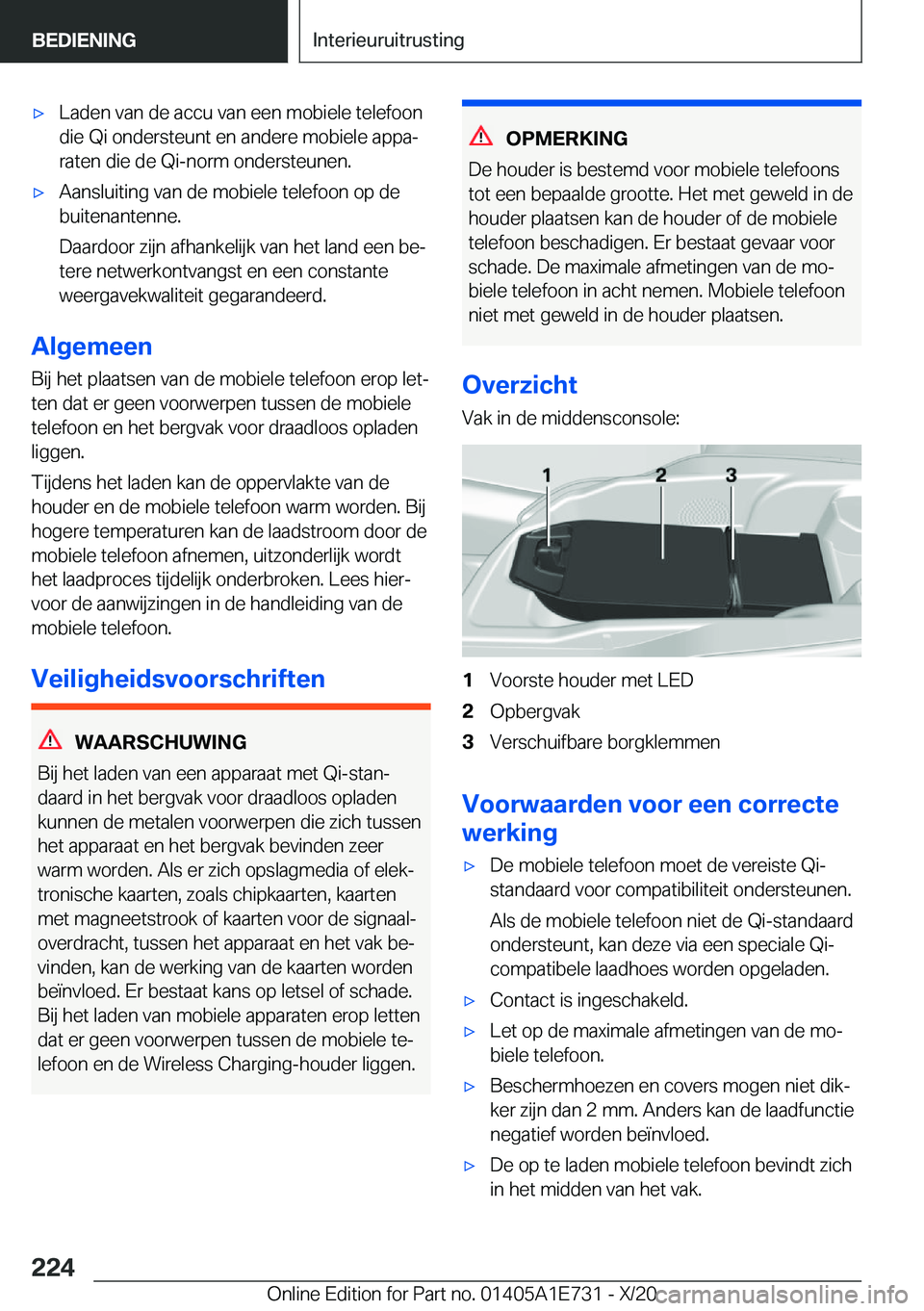 BEDIENING

Interieuruitrusting

▷ Laden van de accu van een mobiele telefoon die Qi ondersteunt en andere mobiele apparaten die de Qi-norm ondersteunen.

▷ Aansluiting van de mobiele telefoon op de buitenantenne.

Daardoor zijn afhankelijk van het land een betere netwerkontvangst en een constante weergavekwaliteit gegarandeerd.

Algemeen

Bij het plaatsen van de mobiele telefoon erop letten dat er geen voorwerpen tussen de mobiele telefoon en het bergvak voor draadloos opladen liggen.

Tijdens het laden kan de oppervlakte van de houder en de mobiele telefoon warm worden. Bij hogere temperaturen kan de laadstroom door de mobiele telefoon afnemen, uitzonderlijk wordt het laadproces tijdelijk onderbroken. Lees hiervoor de aanwijzingen in de handleiding van de mobiele telefoon.

Veiligheidsvoorschriften

WAARSCHUWING

Bij het laden van een apparaat met Qi-standaard in het bergvak voor draadloos opladen kunnen de metalen voorwerpen die zich tussen het apparaat en het bergvak bevinden zeer warm worden. Als er zich opslagmedia of elektronische kaarten, zoals chipkaarten, kaarten met magneetstrook of kaarten voor de signaaloverdracht, tussen het apparaat en het vak bevinden, kan de werking van de kaarten worden beïnvloed. Er bestaat kans op letsel of schade. Bij het laden van mobiele apparaten erop letten dat er geen voorwerpen tussen de mobiele telefoon en de Wireless Charging-houder liggen.

OPMERKING

De houder is bestemd voor mobiele telefoons tot een bepaalde grootte. Het met geweld in de houder plaatsen kan de houder of de mobiele telefoon beschadigen. Er bestaat gevaar voor schade. De maximale afmetingen van de mobiele telefoon in acht nemen. Mobiele telefoon niet met geweld in de houder plaatsen.

Overzicht

Vak in de middensconsole:

1 2 3

1 Voorste houder met LED
2 Opbergvak
3 Verschuifbare borgklemmen

Voorwaarden voor een correcte werking

▷ De mobiele telefoon moet de vereiste Qi-standaard voor compatibiliteit ondersteunen.

Als de mobiele telefoon niet de Qi-standaard ondersteunt, kan deze via een speciale Qi-compatibele laadhoes worden opgeladen.

▷ Contact is ingeschakeld.

▷ Let op de maximale afmetingen van de mobiele telefoon.

▷ Beschermhoezen en covers mogen niet dikker zijn dan 2 mm. Anders kan de laadfunctie negatief worden beïnvloed.

▷ De op te laden mobiele telefoon bevindt zich in het midden van het vak.

224

Online Edition for Part no. 01405A1E731 - X/20 carmanualsonline.info